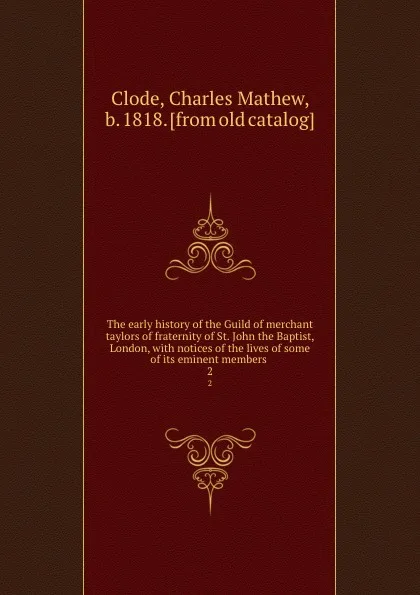 Clode, Charles Mathew, b. 1818. [from old catalog]

The early history of the Guild of merchant taylors of fraternity of St. John the Baptist, London, with notices of the lives of some of its eminent members
2
2